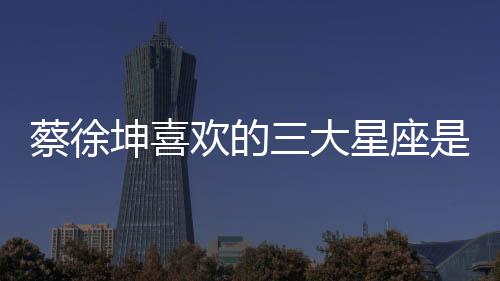 蔡徐坤喜欢的三大星座是